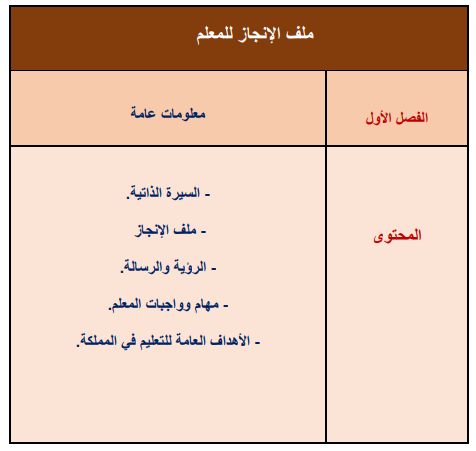 ملف الإنجاز للمعلم

| الفصل الأول | معلومات عامة |
|---|---|
| المحتوى | - السيرة الذاتية. - ملف الإنجاز - الرؤية والرسالة. - مهام وواجبات المعلم. - الأهداف العامة للتعليم في المملكة. |